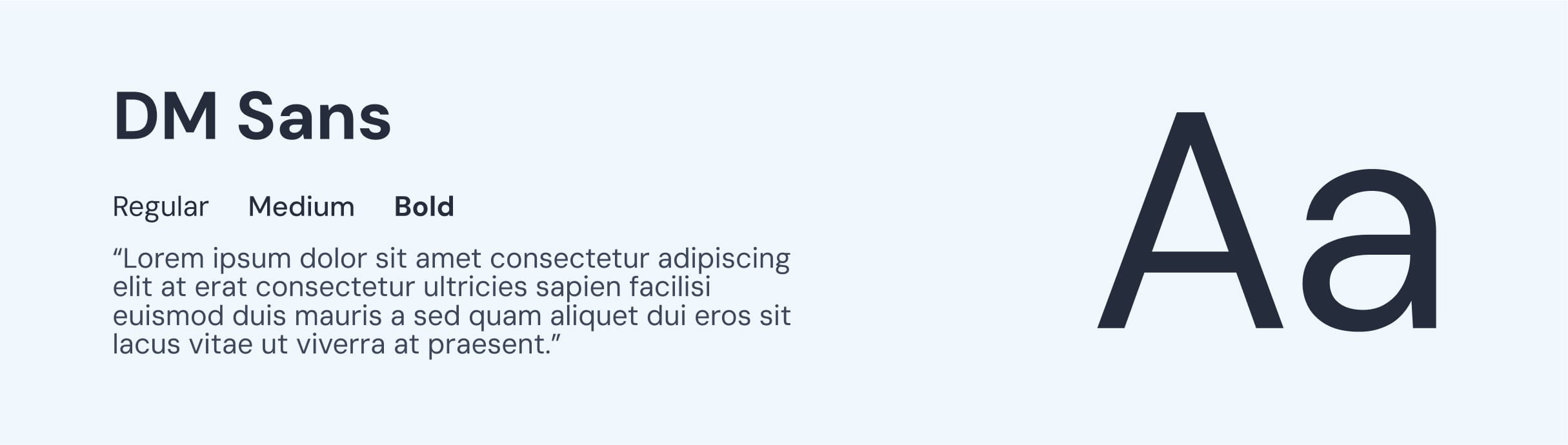 DM Sans

Regular Medium Bold

“Lorem ipsum dolor sit amet consectetur adipiscing elit at erat consectetur ultricies sapien facilisi euismod duis mauris a sed quam aliquet dui eros sit lacus vitae ut viverra at praesent.”

Aa